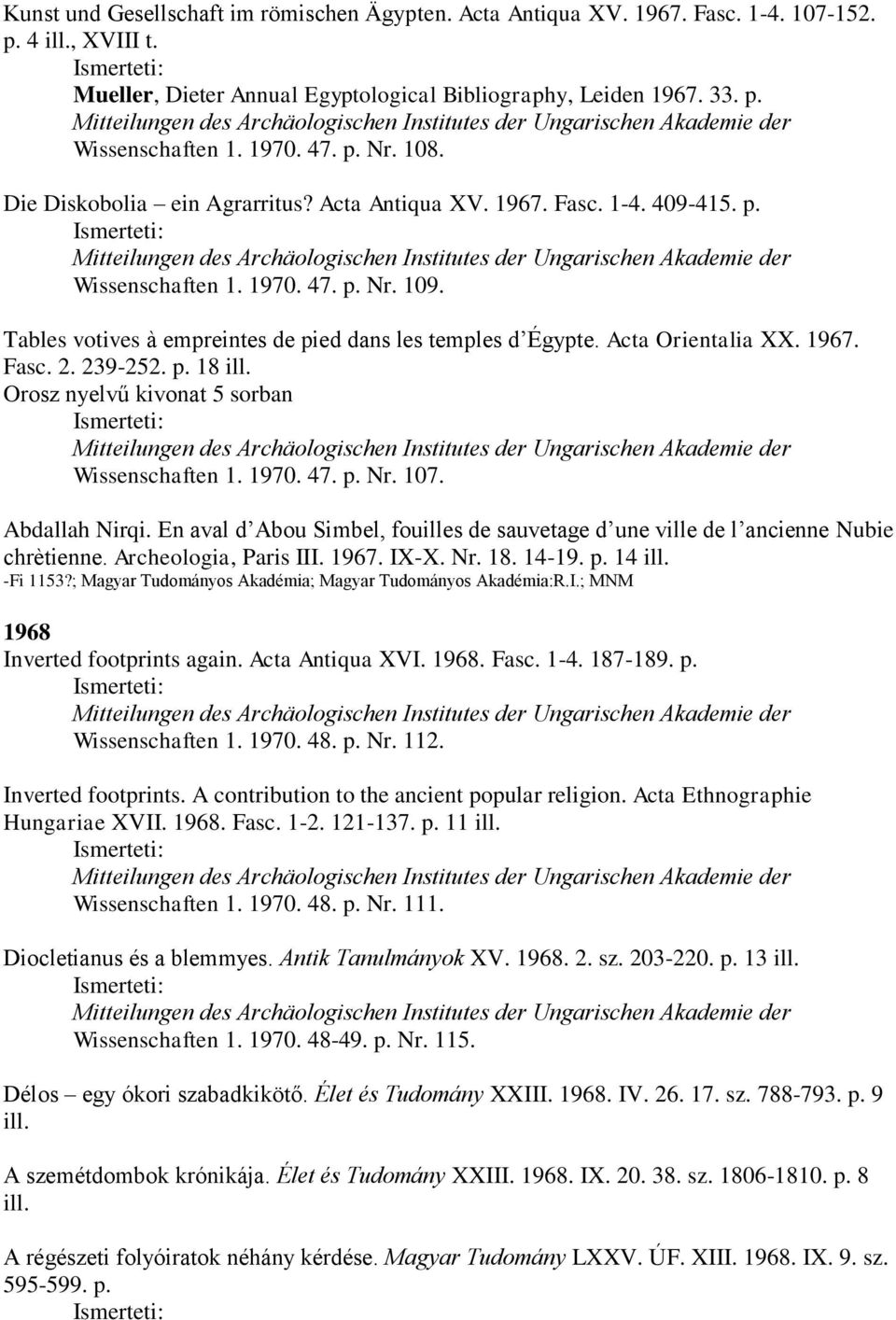 Kunst und Gesellschaft im römischen Ägypten. Acta Antiqua XV. 1967. Fasc. 1-4. 107-152. p. 4 ill., XVIII t.
Ismerteti:
Mueller, Dieter Annual Egyptological Bibliography, Leiden 1967. 33. p.
Mitteilungen des Archäologischen Institutes der Ungarischen Akademie der Wissenschaften 1. 1970. 47. p. Nr. 108.

Die Diskobolia – ein Agrarritus? Acta Antiqua XV. 1967. Fasc. 1-4. 409-415. p.
Ismerteti:
Mitteilungen des Archäologischen Institutes der Ungarischen Akademie der Wissenschaften 1. 1970. 47. p. Nr. 109.

Tables votives à empreintes de pied dans les temples d'Égypte. Acta Orientalia XX. 1967. Fasc. 2. 239-252. p. 18 ill.
Orosz nyelvű kivonat 5 sorban
Ismerteti:
Mitteilungen des Archäologischen Institutes der Ungarischen Akademie der Wissenschaften 1. 1970. 47. p. Nr. 107.

Abdallah Nirqi. En aval d'Abou Simbel, fouilles de sauvetage d'une ville de l'ancienne Nubie chrètienne. Archeologia, Paris III. 1967. IX-X. Nr. 18. 14-19. p. 14 ill.
-Fi 1153?; Magyar Tudományos Akadémia; Magyar Tudományos Akadémia:R.I.; MNM

1968
Inverted footprints again. Acta Antiqua XVI. 1968. Fasc. 1-4. 187-189. p.
Ismerteti:
Mitteilungen des Archäologischen Institutes der Ungarischen Akademie der Wissenschaften 1. 1970. 48. p. Nr. 112.

Inverted footprints. A contribution to the ancient popular religion. Acta Ethnographie Hungariae XVII. 1968. Fasc. 1-2. 121-137. p. 11 ill.
Ismerteti:
Mitteilungen des Archäologischen Institutes der Ungarischen Akademie der Wissenschaften 1. 1970. 48. p. Nr. 111.

Diocletianus és a blemmyes. Antik Tanulmányok XV. 1968. 2. sz. 203-220. p. 13 ill.
Ismerteti:
Mitteilungen des Archäologischen Institutes der Ungarischen Akademie der Wissenschaften 1. 1970. 48-49. p. Nr. 115.

Délos – egy ókori szabadkikötő. Élet és Tudomány XXIII. 1968. IV. 26. 17. sz. 788-793. p. 9 ill.

A szemétdombok krónikája. Élet és Tudomány XXIII. 1968. IX. 20. 38. sz. 1806-1810. p. 8 ill.

A régészeti folyóiratok néhány kérdése. Magyar Tudomány LXXV. ÚF. XIII. 1968. IX. 9. sz. 595-599. p.
Ismerteti: